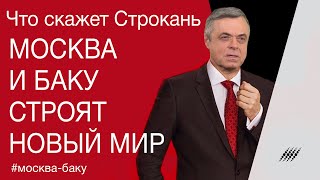 Что скажет Строкань

МОСКВА
И БАКУ
СТРОЯТ
НОВЫЙ МИР

#москва-баку